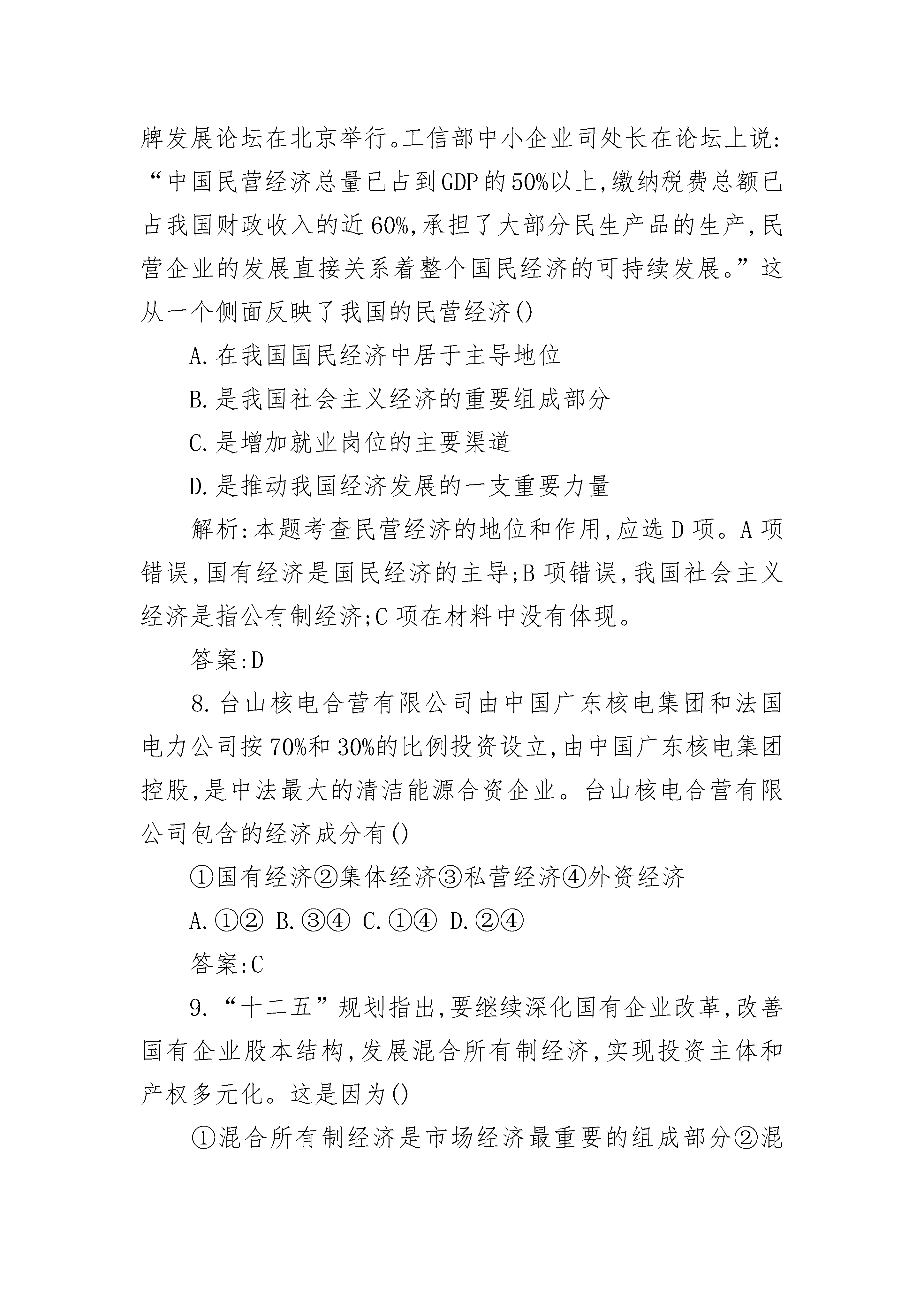 牌发展论坛在北京举行。工信部中小企业司处长在论坛上说:“中国民营经济总量已占到GDP的50%以上,缴纳税费总额已占我国财政收入的近60%,承担了大部分民生产品的生产,民营企业的发展直接关系着整个国民经济的可持续发展。”这从一个侧面反映了我国的民营经济()

A.在我国国民经济中居于主导地位

B.是我国社会主义经济的重要组成部分

C.是增加就业岗位的主要渠道

D.是推动我国经济发展的一支重要力量

解析:本题考查民营经济的地位和作用,应选D项。A项错误,国有经济是国民经济的主导;B项错误,我国社会主义经济是指公有制经济;C项在材料中没有体现。

答案:D

8.台山核电合营有限公司由中国广东核电集团和法国电力公司按70%和30%的比例投资设立,由中国广东核电集团控股,是中法最大的清洁能源合资企业。台山核电合营有限公司包含的经济成分有()

①国有经济②集体经济③私营经济④外资经济

A.①② B.③④ C.①④ D.②④

答案:C

9.“十二五”规划指出,要继续深化国有企业改革,改善国有企业股本结构,发展混合所有制经济,实现投资主体和产权多元化。这是因为()

①混合所有制经济是市场经济最重要的组成部分②混